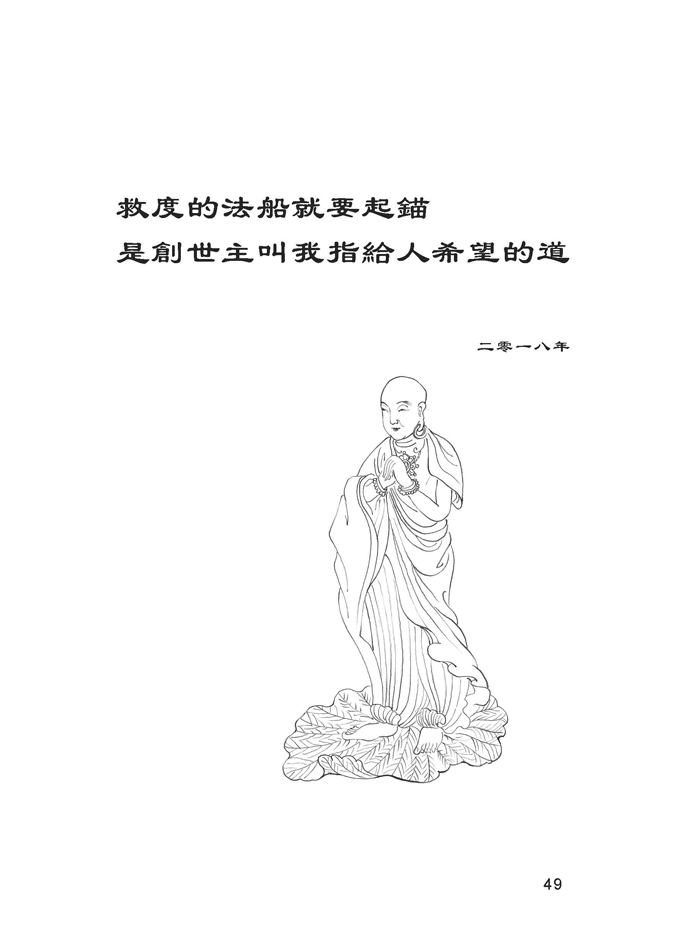 救度的法船就要起錨
是創世主叫我指給人希望的道

二零一八年

49